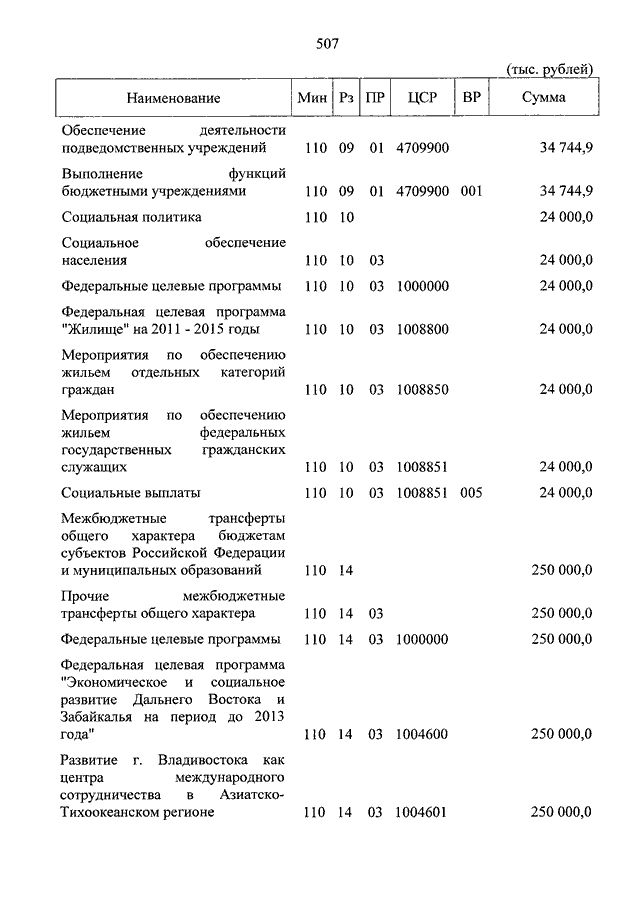 507

(тыс. рублей)

| Наименование | Мин | Рз | ПР | ЦСР | ВР | Сумма |
|---|---|---|---|---|---|---|
| Обеспечение деятельности подведомственных учреждений | 110 | 09 | 01 | 4709900 | | 34 744,9 |
| Выполнение функций бюджетными учреждениями | 110 | 09 | 01 | 4709900 | 001 | 34 744,9 |
| Социальная политика | 110 | 10 | | | | 24 000,0 |
| Социальное обеспечение населения | 110 | 10 | 03 | | | 24 000,0 |
| Федеральные целевые программы | 110 | 10 | 03 | 1000000 | | 24 000,0 |
| Федеральная целевая программа "Жилище" на 2011 - 2015 годы | 110 | 10 | 03 | 1008800 | | 24 000,0 |
| Мероприятия по обеспечению жильем отдельных категорий граждан | 110 | 10 | 03 | 1008850 | | 24 000,0 |
| Мероприятия по обеспечению жильем федеральных государственных гражданских служащих | 110 | 10 | 03 | 1008851 | | 24 000,0 |
| Социальные выплаты | 110 | 10 | 03 | 1008851 | 005 | 24 000,0 |
| Межбюджетные трансферты общего характера бюджетам субъектов Российской Федерации и муниципальных образований | 110 | 14 | | | | 250 000,0 |
| Прочие межбюджетные трансферты общего характера | 110 | 14 | 03 | | | 250 000,0 |
| Федеральные целевые программы | 110 | 14 | 03 | 1000000 | | 250 000,0 |
| Федеральная целевая программа "Экономическое и социальное развитие Дальнего Востока и Забайкалья на период до 2013 года" | 110 | 14 | 03 | 1004600 | | 250 000,0 |
| Развитие г. Владивостока как центра международного сотрудничества в Азиатско-Тихоокеанском регионе | 110 | 14 | 03 | 1004601 | | 250 000,0 |